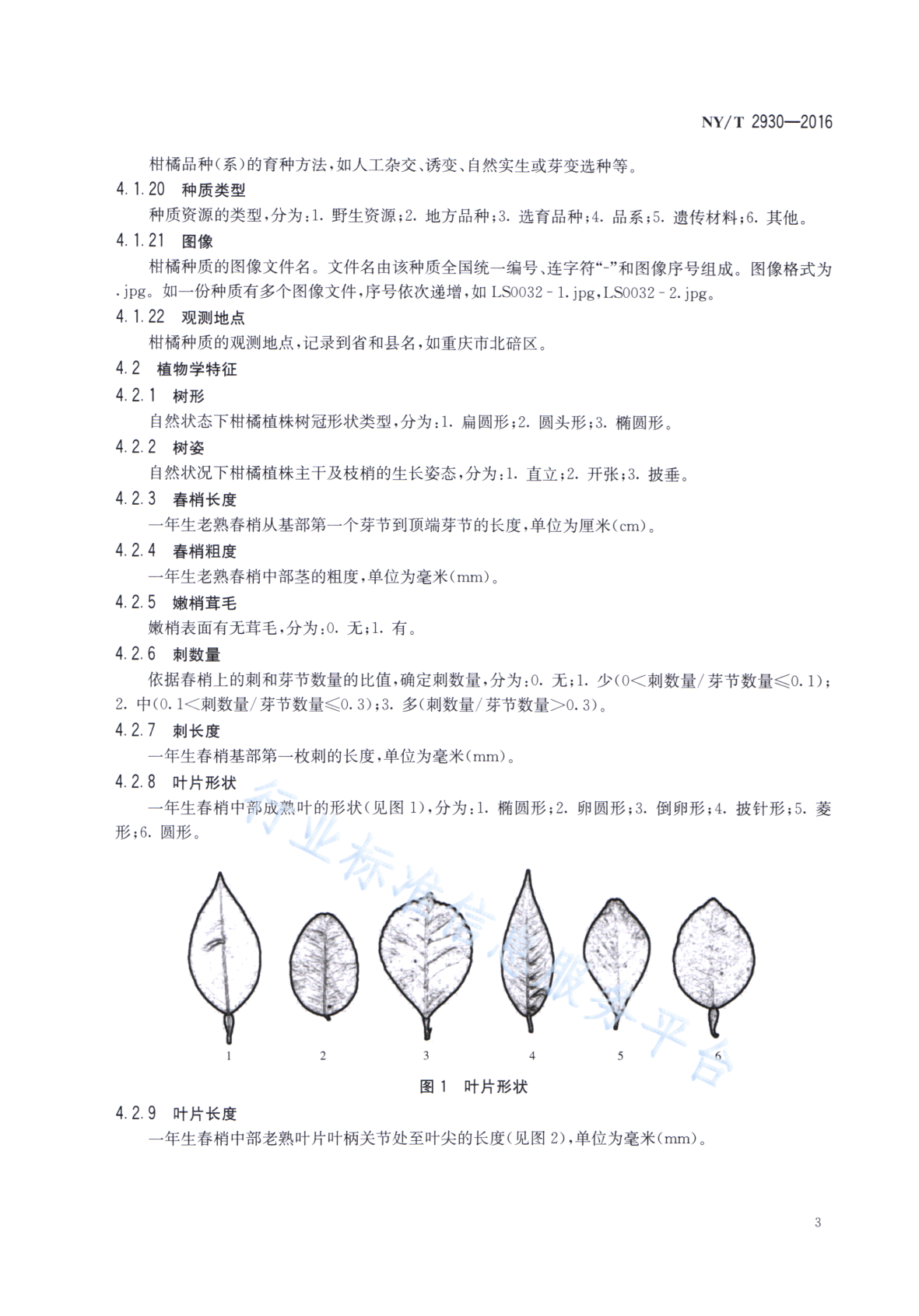 NY/T 2930—2016

柑橘品种(系)的育种方法,如人工杂交、诱变、自然实生或芽变选种等。

4.1.20 种质类型

种质资源的类型,分为:1. 野生资源;2. 地方品种;3. 选育品种;4. 品系;5. 遗传材料;6. 其他。

4.1.21 图像

柑橘种质的图像文件名。文件名由该种质全国统一编号、连字符“-”和图像序号组成。图像格式为.jpg。如一份种质有多个图像文件,序号依次递增,如 LS0032 - 1.jpg,LS0032 - 2.jpg。

4.1.22 观测地点

柑橘种质的观测地点,记录到省和县名,如重庆市北碚区。

4.2 植物学特征

4.2.1 树形

自然状态下柑橘植株树冠形状类型,分为:1. 扁圆形;2. 圆头形;3. 椭圆形。

4.2.2 树姿

自然状况下柑橘植株主干及枝梢的生长姿态,分为:1. 直立;2. 开张;3. 披垂。

4.2.3 春梢长度

一年生老熟春梢从基部第一个芽节到顶端芽节的长度,单位为厘米(cm)。

4.2.4 春梢粗度

一年生老熟春梢中部茎的粗度,单位为毫米(mm)。

4.2.5 嫩梢茸毛

嫩梢表面有无茸毛,分为:0. 无;1. 有。

4.2.6 刺数量

依据春梢上的刺和芽节数量的比值,确定刺数量,分为:0. 无;1. 少(0<刺数量/芽节数量≤0.1);2. 中(0.1<刺数量/芽节数量≤0.3);3. 多(刺数量/芽节数量>0.3)。

4.2.7 刺长度

一年生春梢基部第一枚刺的长度,单位为毫米(mm)。

4.2.8 叶片形状

一年生春梢中部成熟叶的形状(见图 1),分为:1. 椭圆形;2. 卵圆形;3. 倒卵形;4. 披针形;5. 菱形;6. 圆形。

行业标准信息服务平台

1 2 3 4 5 6

图 1 叶片形状

4.2.9 叶片长度

一年生春梢中部老熟叶片叶柄关节处至叶尖的长度(见图 2),单位为毫米(mm)。

3